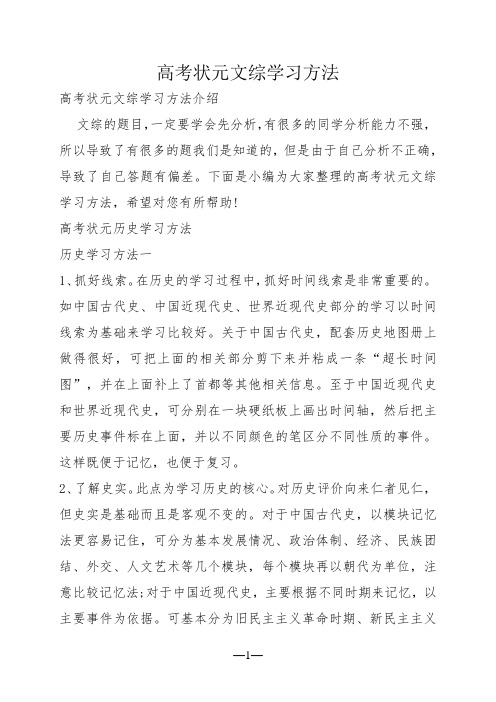 高考状元文综学习方法

高考状元文综学习方法介绍

文综的题目,一定要学会先分析,有很多的同学分析能力不强,所以导致了有很多的题我们是知道的,但是由于自己分析不正确,导致了自己答题有偏差。下面是小编为大家整理的高考状元文综学习方法,希望对您有所帮助!

高考状元历史学习方法

历史学习方法一

1、抓好线索。在历史的学习过程中,抓好时间线索是非常重要的。如中国古代史、中国近现代史、世界近现代史部分的学习以时间线索为基础来学习比较好。关于中国古代史,配套历史地图册上做得很好,可把上面的相关部分剪下来并粘成一条“超长时间图”,并在上面补上了首都等其他相关信息。至于中国近现代史和世界近现代史,可分别在一块硬纸板上画出时间轴,然后把主要历史事件标在上面,并以不同颜色的笔区分不同性质的事件。这样既便于记忆,也便于复习。

2、了解史实。此点为学习历史的核心。对历史评价向来仁者见仁,但史实是基础而且是客观不变的。对于中国古代史,以模块记忆法更容易记住,可分为基本发展情况、政治体制、经济、民族团结、外交、人文艺术等几个模块,每个模块再以朝代为单位,注意比较记忆法;对于中国近现代史,主要根据不同时期来记忆,以主要事件为依据。可基本分为旧民主主义革命时期、新民主主义

—1—